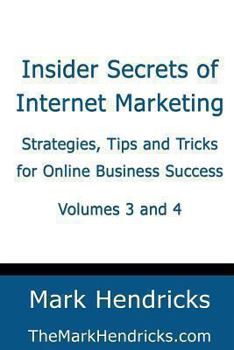 Insider Secrets of Internet Marketing

Strategies, Tips and Tricks for Online Business Success

Volumes 3 and 4

Mark Hendricks

TheMarkHendricks.com